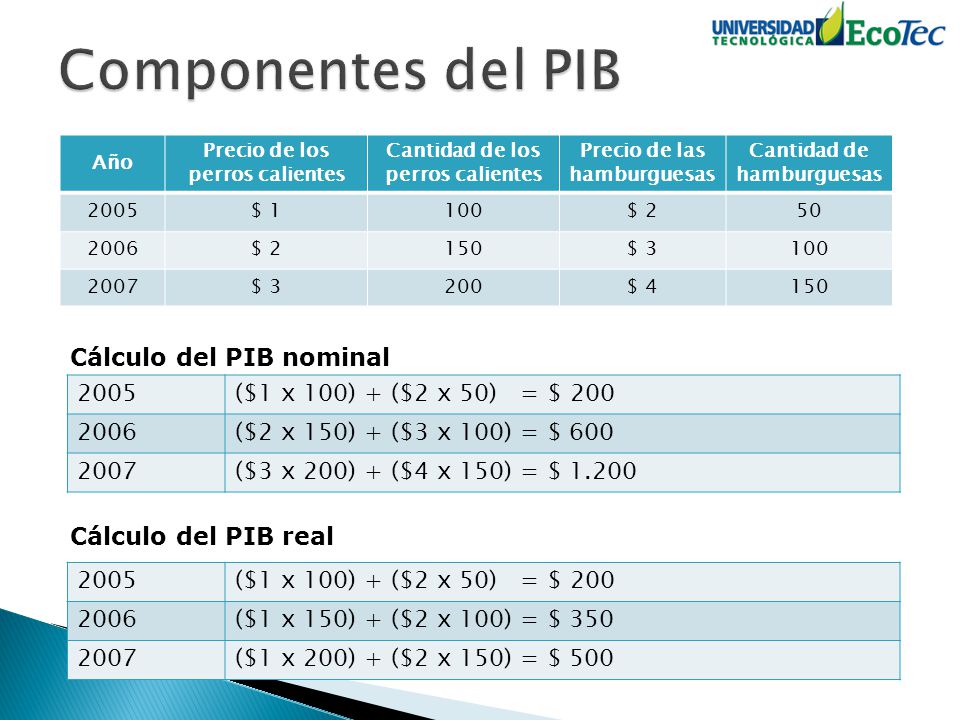 UNIVERSIDAD TECNOLÓGICA EcoTec

Componentes del PIB

| Año | Precio de los perros calientes | Cantidad de los perros calientes | Precio de las hamburguesas | Cantidad de hamburguesas |
|---|---|---|---|---|
| 2005 | \$ 1 | 100 | \$ 2 | 50 |
| 2006 | \$ 2 | 150 | \$ 3 | 100 |
| 2007 | \$ 3 | 200 | \$ 4 | 150 |

Cálculo del PIB nominal

| 2005 | (\$1 x 100) + (\$2 x 50) = \$ 200 |
|---|---|
| 2006 | (\$2 x 150) + (\$3 x 100) = \$ 600 |
| 2007 | (\$3 x 200) + (\$4 x 150) = \$ 1.200 |

Cálculo del PIB real

| 2005 | (\$1 x 100) + (\$2 x 50) = \$ 200 |
|---|---|
| 2006 | (\$1 x 150) + (\$2 x 100) = \$ 350 |
| 2007 | (\$1 x 200) + (\$2 x 150) = \$ 500 |